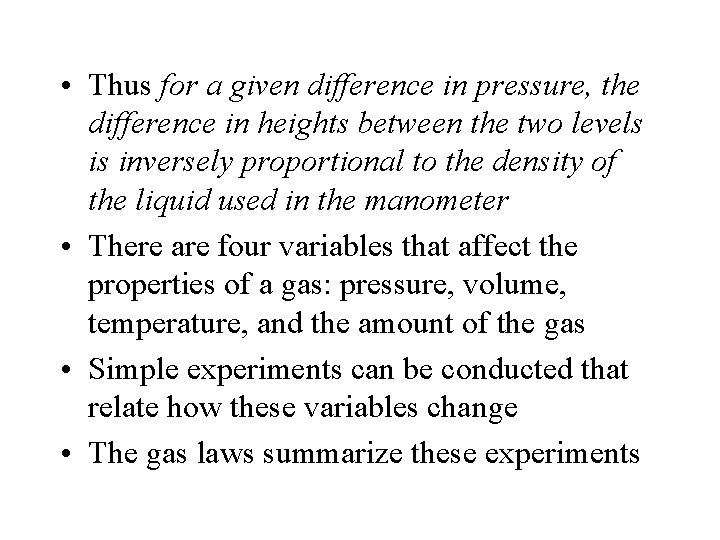 • Thus for a given difference in pressure, the difference in heights between the two levels is inversely proportional to the density of the liquid used in the manometer

• There are four variables that affect the properties of a gas: pressure, volume, temperature, and the amount of the gas

• Simple experiments can be conducted that relate how these variables change

• The gas laws summarize these experiments